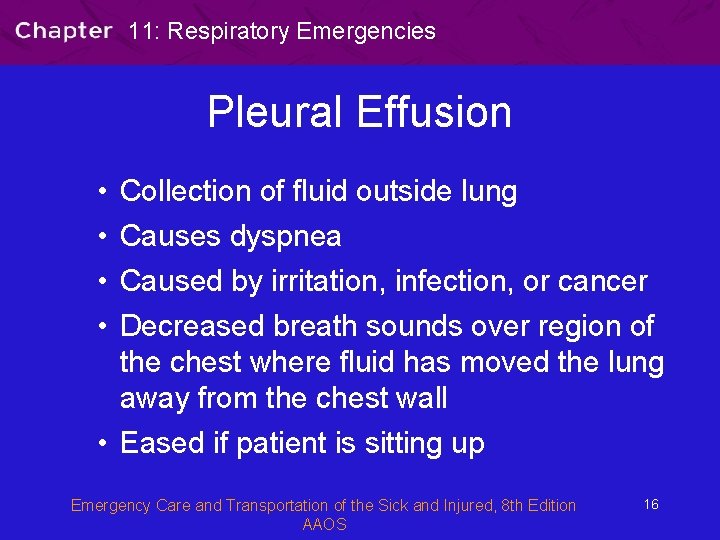 Chapter 11: Respiratory Emergencies

Pleural Effusion

• Collection of fluid outside lung
• Causes dyspnea
• Caused by irritation, infection, or cancer
• Decreased breath sounds over region of the chest where fluid has moved the lung away from the chest wall
• Eased if patient is sitting up

Emergency Care and Transportation of the Sick and Injured, 8th Edition
AAOS

16